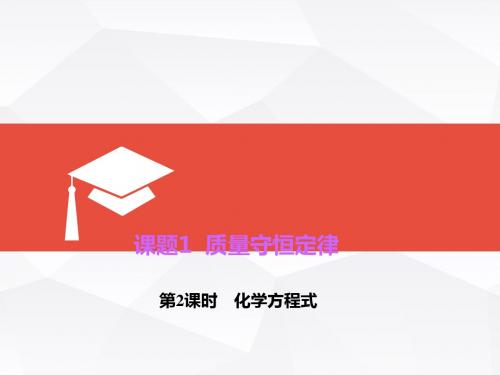 课题1 质量守恒定律

第2课时 化学方程式